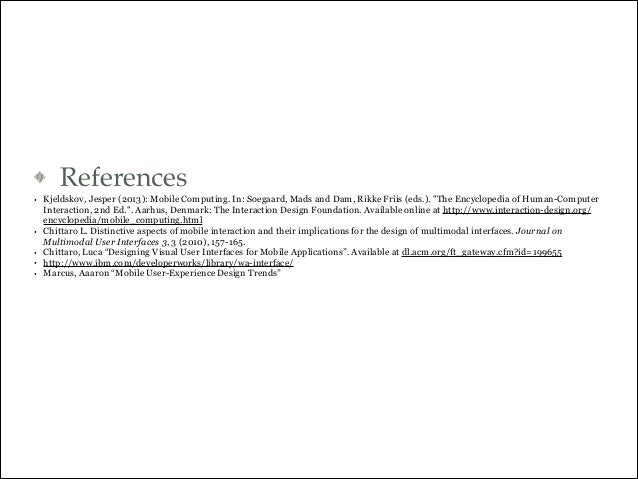 References

• Kjeldskov, Jesper (2013): Mobile Computing. In: Soegaard, Mads and Dam, Rikke Friis (eds.). "The Encyclopedia of Human-Computer Interaction, 2nd Ed.". Aarhus, Denmark: The Interaction Design Foundation. Available online at http://www.interaction-design.org/encyclopedia/mobile_computing.html
• Chittaro L. Distinctive aspects of mobile interaction and their implications for the design of multimodal interfaces. Journal on Multimodal User Interfaces 3, 3 (2010), 157-165.
• Chittaro, Luca "Designing Visual User Interfaces for Mobile Applications". Available at dl.acm.org/ft_gateway.cfm?id=199655
• http://www.ibm.com/developerworks/library/wa-interface/
• Marcus, Aaaron "Mobile User-Experience Design Trends"